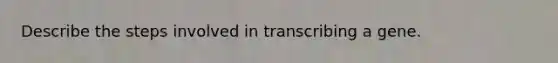 Describe the steps involved in transcribing a gene.